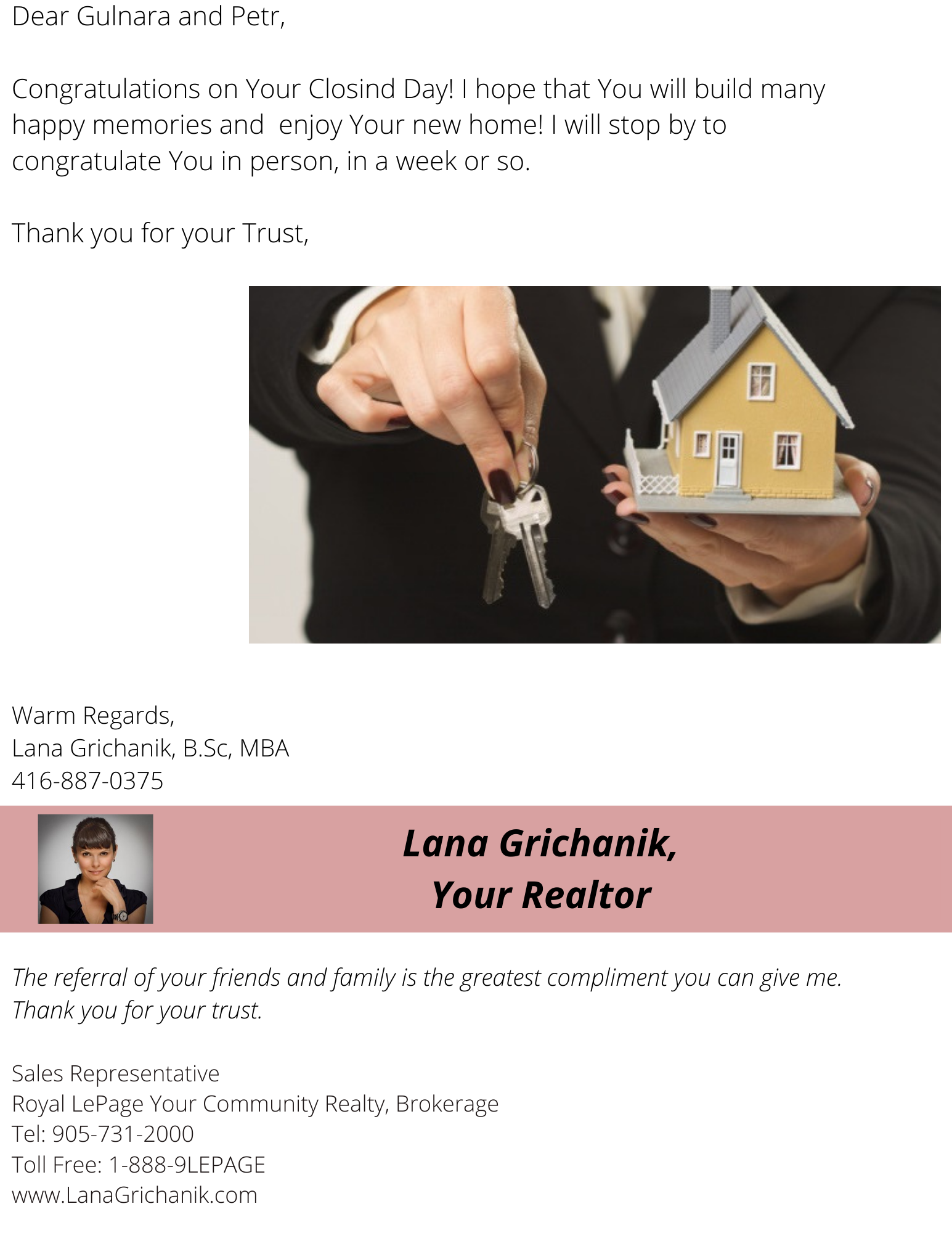 Dear Gulnara and Petr,

Congratulations on Your Closind Day! I hope that You will build many happy memories and enjoy Your new home! I will stop by to congratulate You in person, in a week or so.

Thank you for your Trust,

Warm Regards,
Lana Grichanik, B.Sc, MBA
416-887-0375

Lana Grichanik,
Your Realtor

The referral of your friends and family is the greatest compliment you can give me. Thank you for your trust.

Sales Representative
Royal LePage Your Community Realty, Brokerage
Tel: 905-731-2000
Toll Free: 1-888-9LEPAGE
www.LanaGrichanik.com